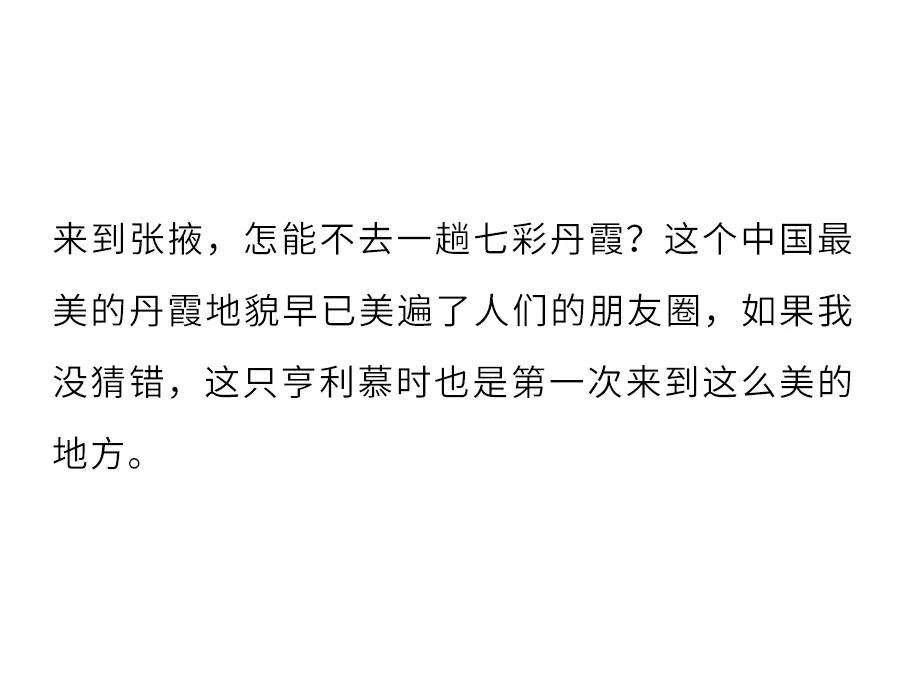 来到张掖，怎能不去一趟七彩丹霞？这个中国最美的丹霞地貌早已美遍了人们的朋友圈，如果我没猜错，这只亨利慕时也是第一次来到这么美的地方。